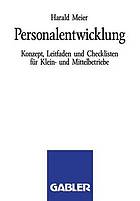 Harald Meier

Personalentwicklung

Konzept, Leitfaden und Checklisten für Klein- und Mittelbetriebe

GABLER